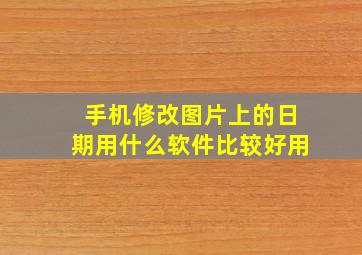 手机修改图片上的日期用什么软件比较好用